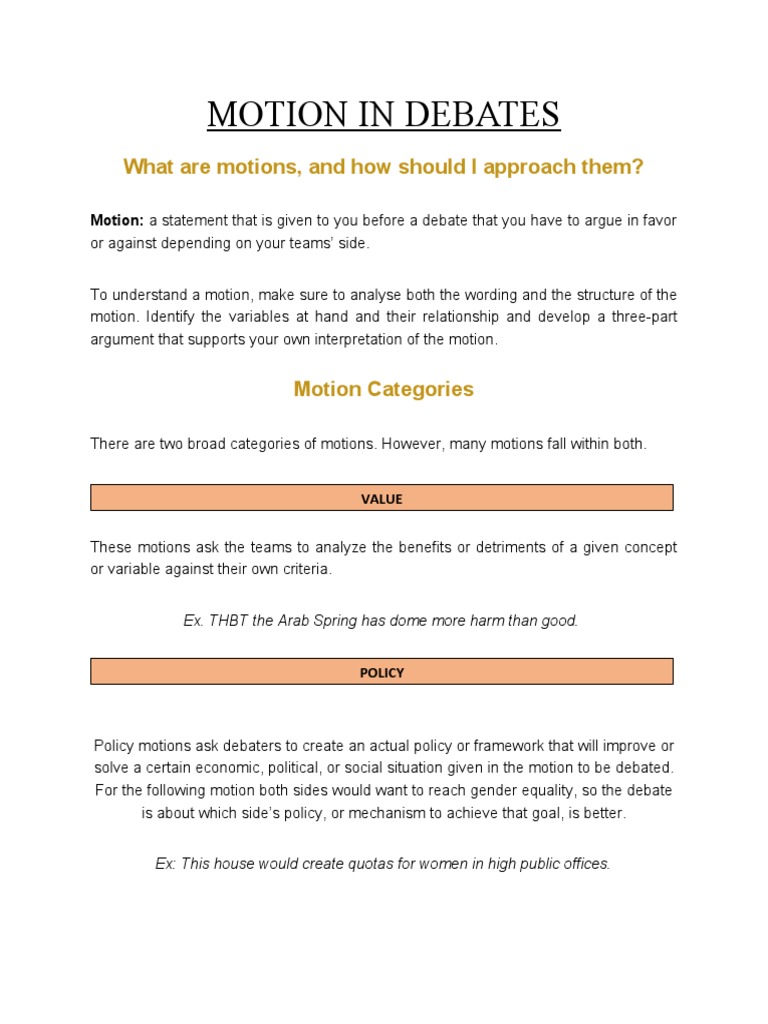 MOTION IN DEBATES

What are motions, and how should I approach them?

Motion: a statement that is given to you before a debate that you have to argue in favor or against depending on your teams' side.

To understand a motion, make sure to analyse both the wording and the structure of the motion. Identify the variables at hand and their relationship and develop a three-part argument that supports your own interpretation of the motion.

Motion Categories

There are two broad categories of motions. However, many motions fall within both.

VALUE

These motions ask the teams to analyze the benefits or detriments of a given concept or variable against their own criteria.

Ex. THBT the Arab Spring has dome more harm than good.

POLICY

Policy motions ask debaters to create an actual policy or framework that will improve or solve a certain economic, political, or social situation given in the motion to be debated. For the following motion both sides would want to reach gender equality, so the debate is about which side's policy, or mechanism to achieve that goal, is better.

Ex: This house would create quotas for women in high public offices.